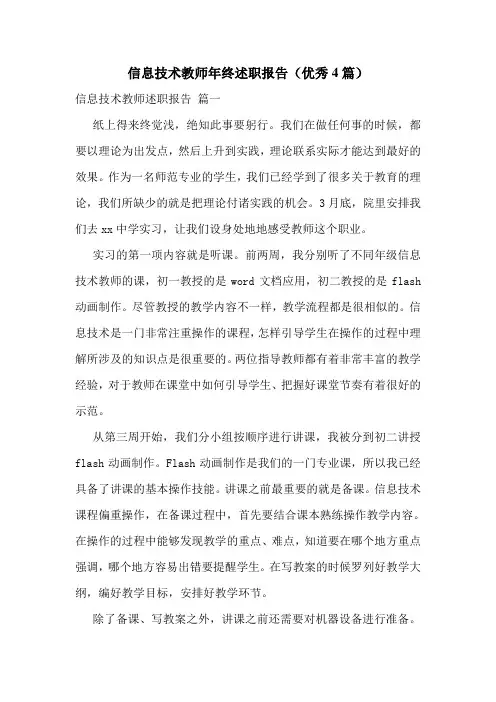 信息技术教师年终述职报告（优秀4篇）

信息技术教师述职报告 篇一

纸上得来终觉浅，绝知此事要躬行。我们在做任何事的时候，都要以理论为出发点，然后上升到实践，理论联系实际才能达到最好的效果。作为一名师范专业的学生，我们已经学到了很多关于教育的理论，我们所缺少的就是把理论付诸实践的机会。3月底，院里安排我们去xx中学实习，让我们设身处地地感受教师这个职业。

实习的第一项内容就是听课。前两周，我分别听了不同年级信息技术教师的课，初一教授的是word文档应用，初二教授的是flash动画制作。尽管教授的教学内容不一样，教学流程都是很相似的。信息技术是一门非常注重操作的课程，怎样引导学生在操作的过程中理解所涉及的知识点是很重要的。两位指导教师都有着非常丰富的教学经验，对于教师在课堂中如何引导学生、把握好课堂节奏有着很好的示范。

从第三周开始，我们分小组按顺序进行讲课，我被分到初二讲授flash动画制作。Flash动画制作是我们的一门专业课，所以我已经具备了讲课的基本操作技能。讲课之前最重要的就是备课。信息技术课程偏重操作，在备课过程中，首先要结合课本熟练操作教学内容。在操作的过程中能够发现教学的重点、难点，知道要在哪个地方重点强调，哪个地方容易出错要提醒学生。在写教案的时候罗列好教学大纲，编好教学目标，安排好教学环节。

除了备课、写教案之外，讲课之前还需要对机器设备进行准备。